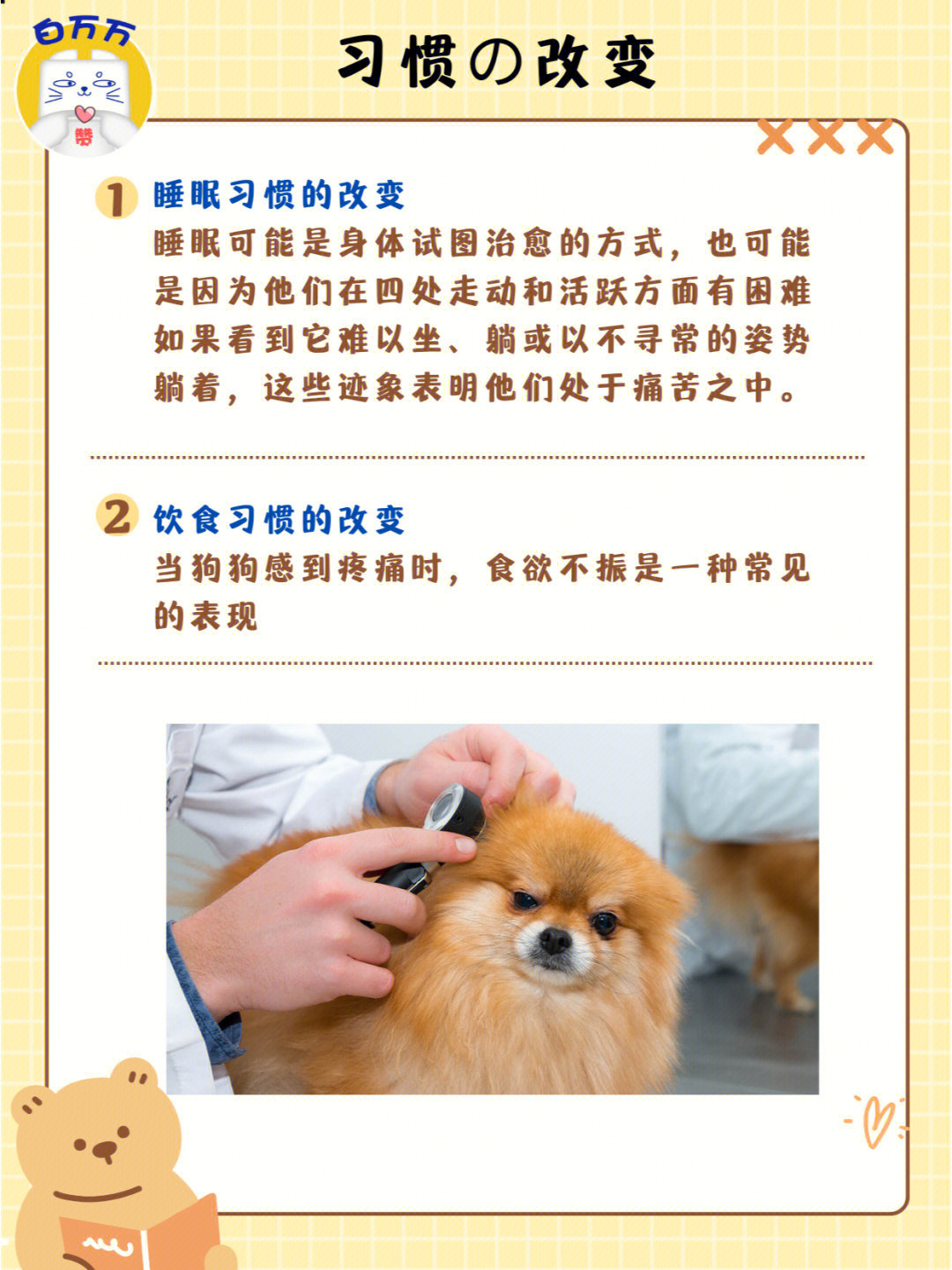 白万万

赞

习惯の改变

1 睡眠习惯的改变

睡眠可能是身体试图治愈的方式，也可能是因为他们在四处走动和活跃方面有困难如果看到它难以坐、躺或以不寻常的姿势躺着，这些迹象表明他们处于痛苦之中。

2 饮食习惯的改变

当狗狗感到疼痛时，食欲不振是一种常见的表现